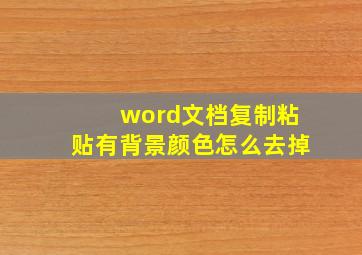 word文档复制粘贴有背景颜色怎么去掉